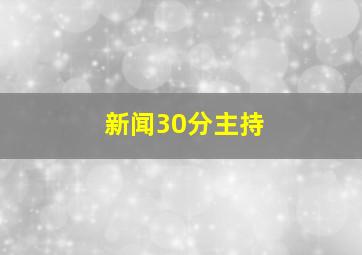 新闻30分主持